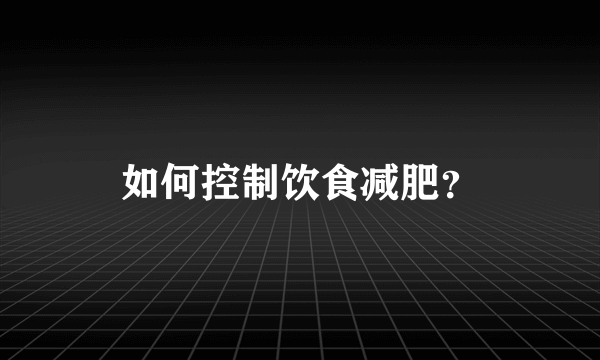 如何控制饮食减肥?